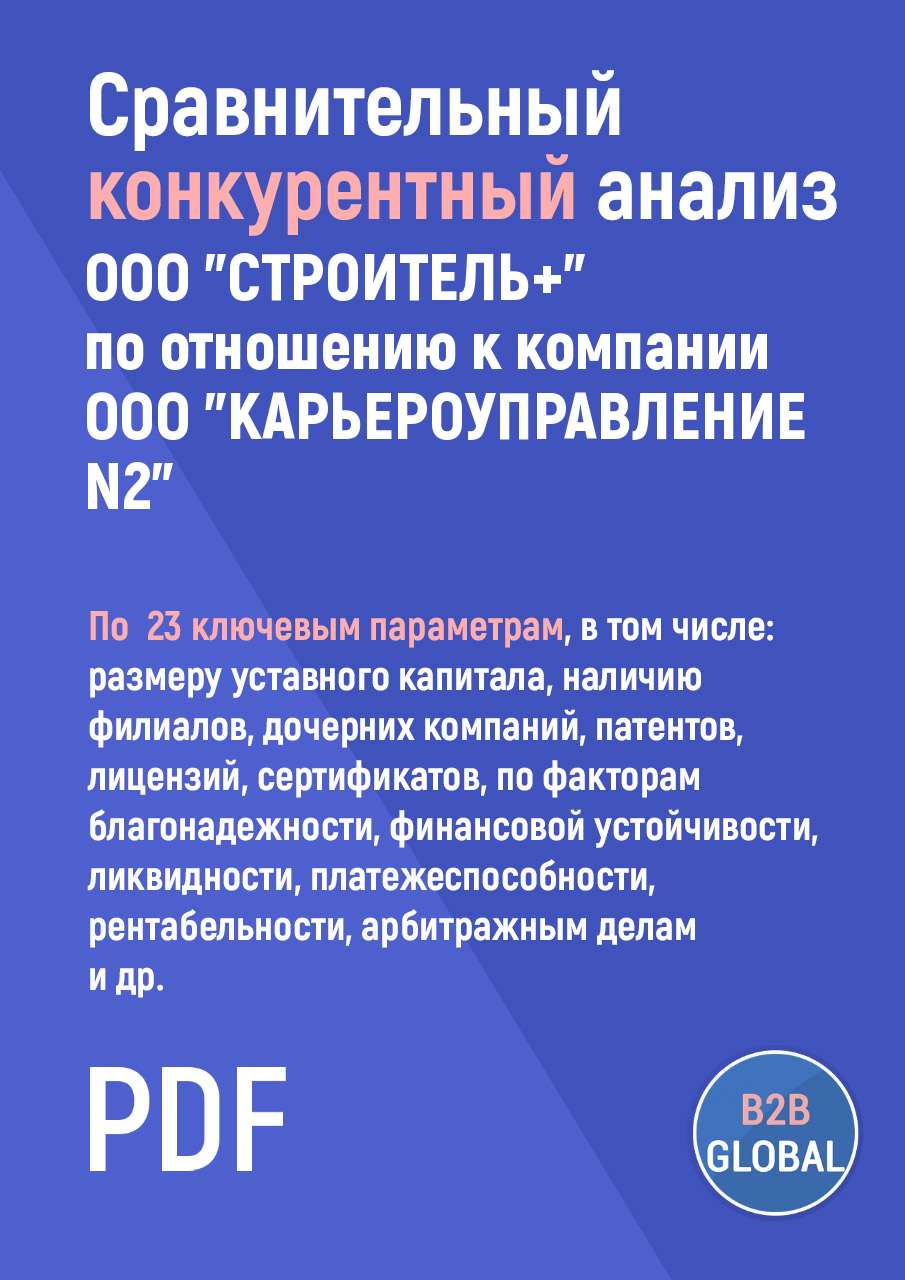 Сравнительный конкурентный анализ ООО "СТРОИТЕЛЬ+" по отношению к компании ООО "КАРЬЕРОУПРАВЛЕНИЕ N2"

По 23 ключевым параметрам, в том числе: размеру уставного капитала, наличию филиалов, дочерних компаний, патентов, лицензий, сертификатов, по факторам благонадежности, финансовой устойчивости, ликвидности, платежеспособности, рентабельности, арбитражным делам и др.

PDF

B2B GLOBAL